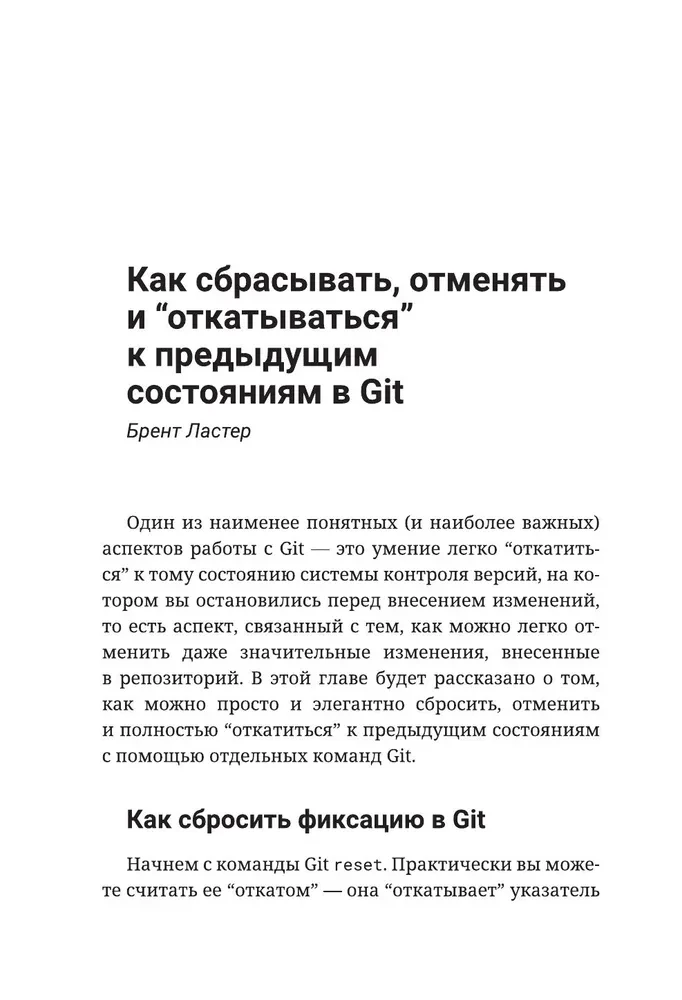 Как сбрасывать, отменять и “откатываться” к предыдущим состояниям в Git

Брент Ластер

Один из наименее понятных (и наиболее важных) аспектов работы с Git — это умение легко “откатиться” к тому состоянию системы контроля версий, на котором вы остановились перед внесением изменений, то есть аспект, связанный с тем, как можно легко отменить даже значительные изменения, внесенные в репозиторий. В этой главе будет рассказано о том, как можно просто и элегантно сбросить, отменить и полностью “откатиться” к предыдущим состояниям с помощью отдельных команд Git.

Как сбросить фиксацию в Git

Начнем с команды Git reset. Практически вы можете считать ее “откатом” — она “откатывает” указатель